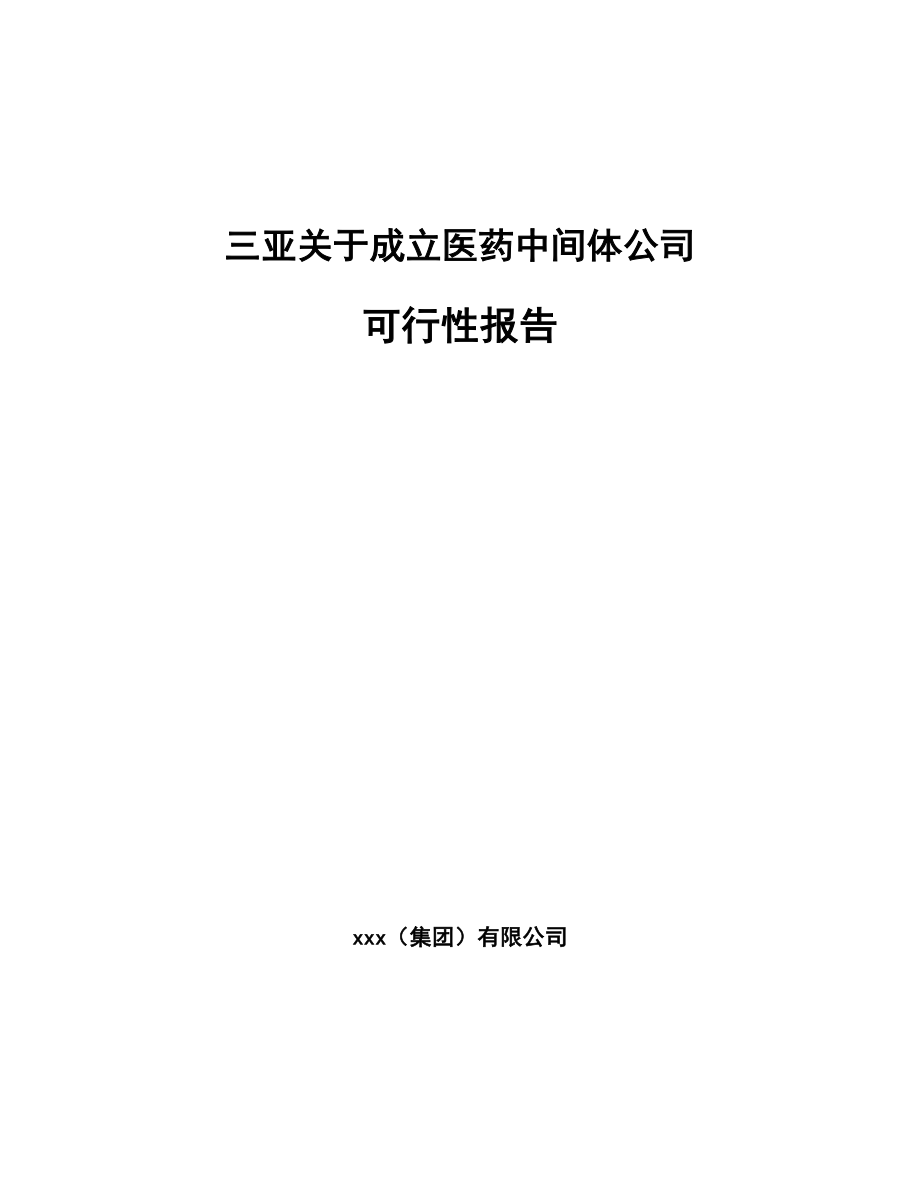 三亚关于成立医药中间体公司

可行性报告

xxx（集团）有限公司